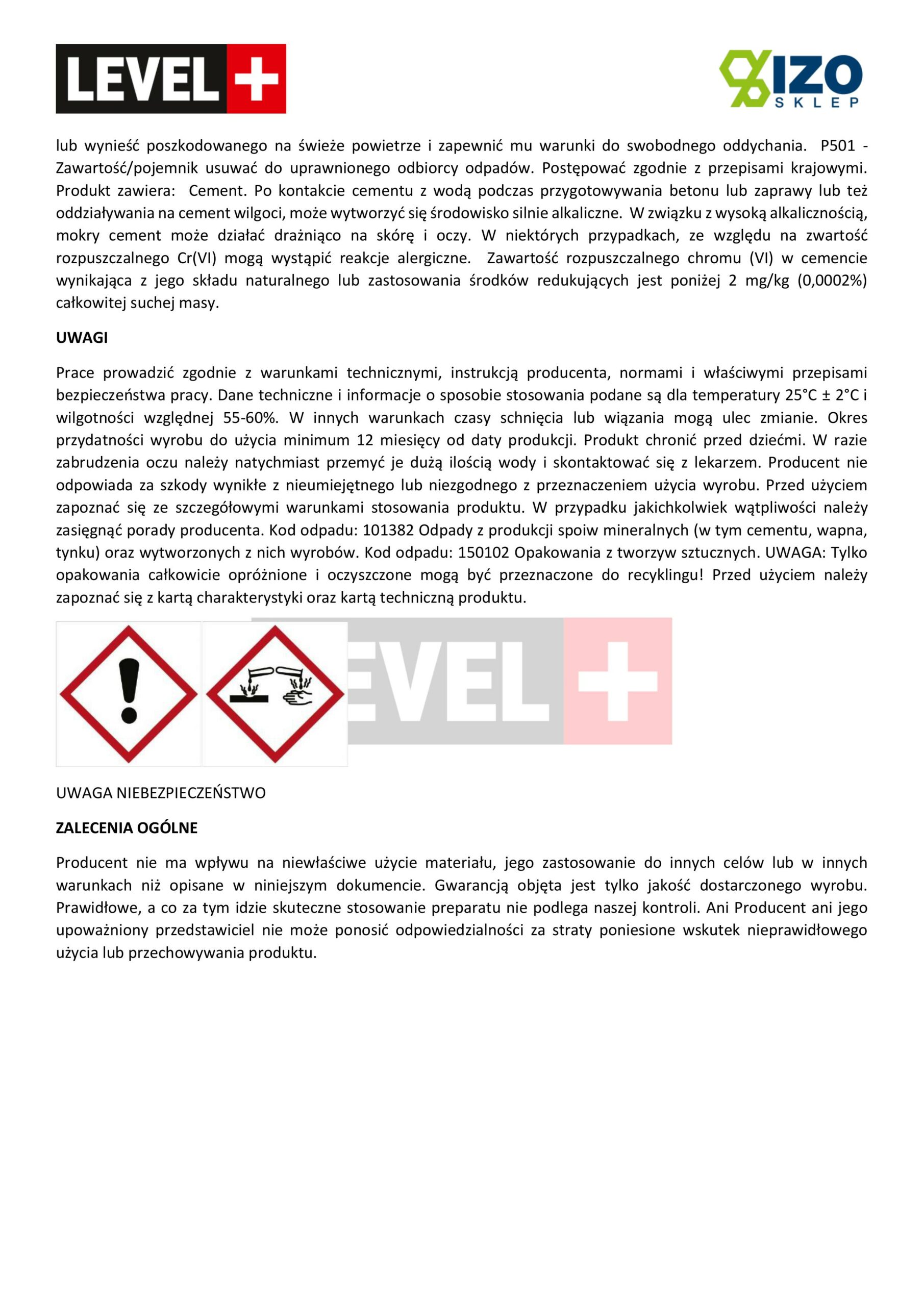 LEVEL+

IZO SKLEP

lub wynieść poszkodowanego na świeże powietrze i zapewnić mu warunki do swobodnego oddychania. P501 - Zawartość/pojemnik usuwać do uprawnionego odbiorcy odpadów. Postępować zgodnie z przepisami krajowymi. Produkt zawiera: Cement. Po kontakcie cementu z wodą podczas przygotowywania betonu lub zaprawy lub też oddziaływania na cement wilgoci, może wytworzyć się środowisko silnie alkaliczne. W związku z wysoką alkalicznością, mokry cement może działać drażniąco na skórę i oczy. W niektórych przypadkach, ze względu na zwartość rozpuszczalnego Cr(VI) mogą wystąpić reakcje alergiczne. Zawartość rozpuszczalnego chromu (VI) w cemencie wynikająca z jego składu naturalnego lub zastosowania środków redukujących jest poniżej 2 mg/kg (0,0002%) całkowitej suchej masy.

UWAGI

Prace prowadzić zgodnie z warunkami technicznymi, instrukcją producenta, normami i właściwymi przepisami bezpieczeństwa pracy. Dane techniczne i informacje o sposobie stosowania podane są dla temperatury 25°C ± 2°C i wilgotności względnej 55-60%. W innych warunkach czasy schnięcia lub wiązania mogą ulec zmianie. Okres przydatności wyrobu do użycia minimum 12 miesięcy od daty produkcji. Produkt chronić przed dziećmi. W razie zabrudzenia oczu należy natychmiast przemyć je dużą ilością wody i skontaktować się z lekarzem. Producent nie odpowiada za szkody wynikłe z nieumiejętnego lub niezgodnego z przeznaczeniem użycia wyrobu. Przed użyciem zapoznać się ze szczegółowymi warunkami stosowania produktu. W przypadku jakichkolwiek wątpliwości należy zasięgnąć porady producenta. Kod odpadu: 101382 Odpady z produkcji spoiw mineralnych (w tym cementu, wapna, tynku) oraz wytworzonych z nich wyrobów. Kod odpadu: 150102 Opakowania z tworzyw sztucznych. UWAGA: Tylko opakowania całkowicie opróżnione i oczyszczone mogą być przeznaczone do recyklingu! Przed użyciem należy zapoznać się z kartą charakterystyki oraz kartą techniczną produktu.

EVEL+

UWAGA NIEBEZPIECZEŃSTWO

ZALECENIA OGÓLNE

Producent nie ma wpływu na niewłaściwe użycie materiału, jego zastosowanie do innych celów lub w innych warunkach niż opisane w niniejszym dokumencie. Gwarancją objęta jest tylko jakość dostarczonego wyrobu. Prawidłowe, a co za tym idzie skuteczne stosowanie preparatu nie podlega naszej kontroli. Ani Producent ani jego upoważniony przedstawiciel nie może ponosić odpowiedzialności za straty poniesione wskutek nieprawidłowego użycia lub przechowywania produktu.